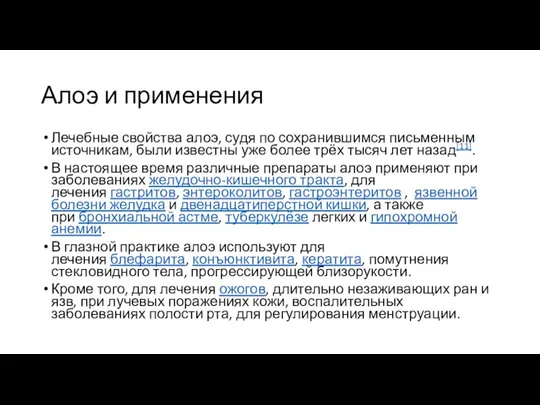 Алоэ и применения

• Лечебные свойства алоэ, судя по сохранившимся письменным источникам, были известны уже более трёх тысяч лет назад[11].

• В настоящее время различные препараты алоэ применяют при заболеваниях желудочно-кишечного тракта, для лечения гастритов, энтероколитов, гастроэнтеритов , язвенной болезни желудка и двенадцатиперстной кишки, а также при бронхиальной астме, туберкулёзе легких и гипохромной анемии.

• В глазной практике алоэ используют для лечения блефарита, конъюнктивита, кератита, помутнения стекловидного тела, прогрессирующей близорукости.

• Кроме того, для лечения ожогов, длительно незаживающих ран и язв, при лучевых поражениях кожи, воспалительных заболеваниях полости рта, для регулирования менструации.